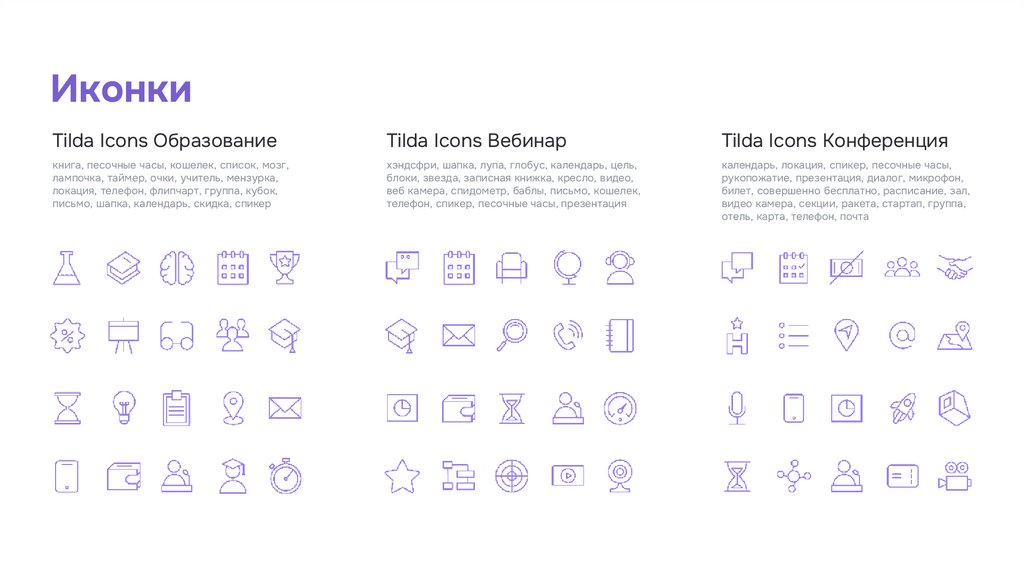 Иконки

Tilda Icons Образование

книга, песочные часы, кошелек, список, мозг, лампочка, таймер, очки, учитель, мензурка, локация, телефон, флипчарт, группа, кубок, письмо, шапка, календарь, скидка, спикер

Tilda Icons Вебинар

хэндсфри, шапка, лупа, глобус, календарь, цель, блоки, звезда, записная книжка, кресло, видео, веб камера, спидометр, баблы, письмо, кошелек, телефон, спикер, песочные часы, презентация

Tilda Icons Конференция

календарь, локация, спикер, песочные часы, рукопожатие, презентация, диалог, микрофон, билет, совершенно бесплатно, расписание, зал, видео камера, секции, ракета, стартап, группа, отель, карта, телефон, почта